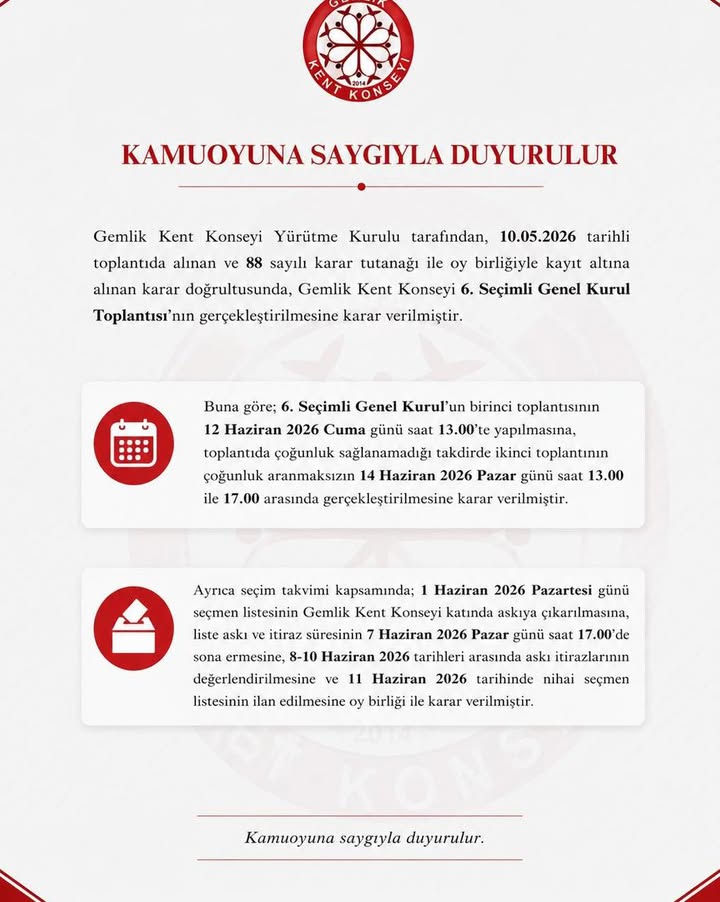 GEMLİK KENT KONSEYİ 2014

KAMUOYUNA SAYGIYLA DUYURULUR

Gemlik Kent Konseyi Yürütme Kurulu tarafından, 10.05.2026 tarihli toplantıda alınan ve 88 sayılı karar tutanağı ile oy birliğiyle kayıt altına alınan karar doğrultusunda, Gemlik Kent Konseyi 6. Seçimli Genel Kurul Toplantısı'nın gerçekleştirilmesine karar verilmiştir.

Buna göre; 6. Seçimli Genel Kurul'un birinci toplantısının 12 Haziran 2026 Cuma günü saat 13.00'te yapılmasına, toplantıda çoğunluk sağlanamadığı takdirde ikinci toplantının çoğunluk aranmaksızın 14 Haziran 2026 Pazar günü saat 13.00 ile 17.00 arasında gerçekleştirilmesine karar verilmiştir.

Ayrıca seçim takvimi kapsamında; 1 Haziran 2026 Pazartesi günü seçmen listesinin Gemlik Kent Konseyi katında askıya çıkarılmasına, liste askı ve itiraz süresinin 7 Haziran 2026 Pazar günü saat 17.00'de sona ermesine, 8-10 Haziran 2026 tarihleri arasında askı itirazlarının değerlendirilmesine ve 11 Haziran 2026 tarihinde nihai seçmen listesinin ilan edilmesine oy birliği ile karar verilmiştir.

Kamuoyuna saygıyla duyurulur.